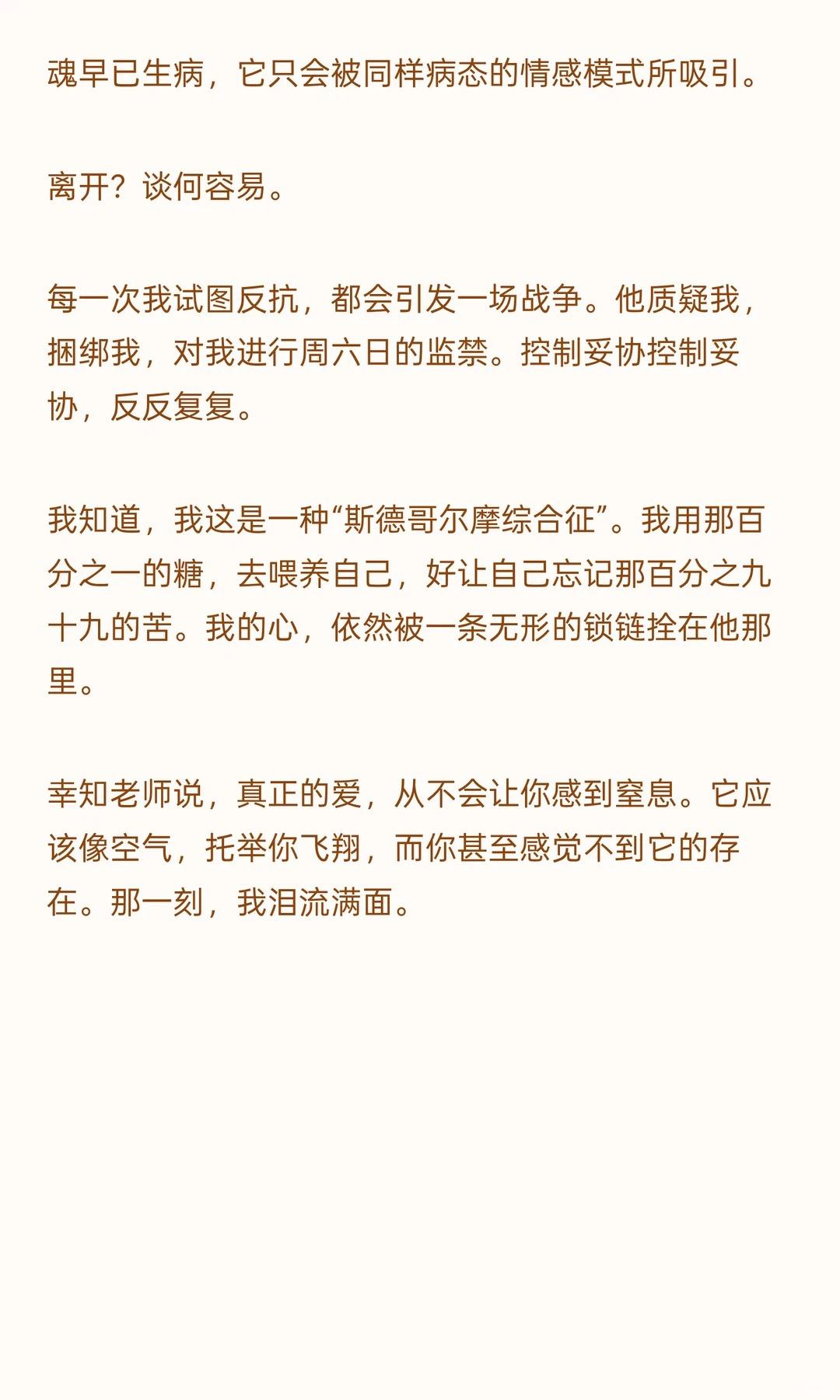 魂早已生病，它只会被同样病态的情感模式所吸引。

离开？谈何容易。

每一次我试图反抗，都会引发一场战争。他质疑我，捆绑我，对我进行周六日的监禁。控制妥协控制妥协，反反复复。

我知道，我这是一种“斯德哥尔摩综合征”。我用那百分之一的糖，去喂养自己，好让自己忘记那百分之九十九的苦。我的心，依然被一条无形的锁链拴在他那里。

幸知老师说，真正的爱，从不会让你感到窒息。它应该像空气，托举你飞翔，而你甚至感觉不到它的存在。那一刻，我泪流满面。